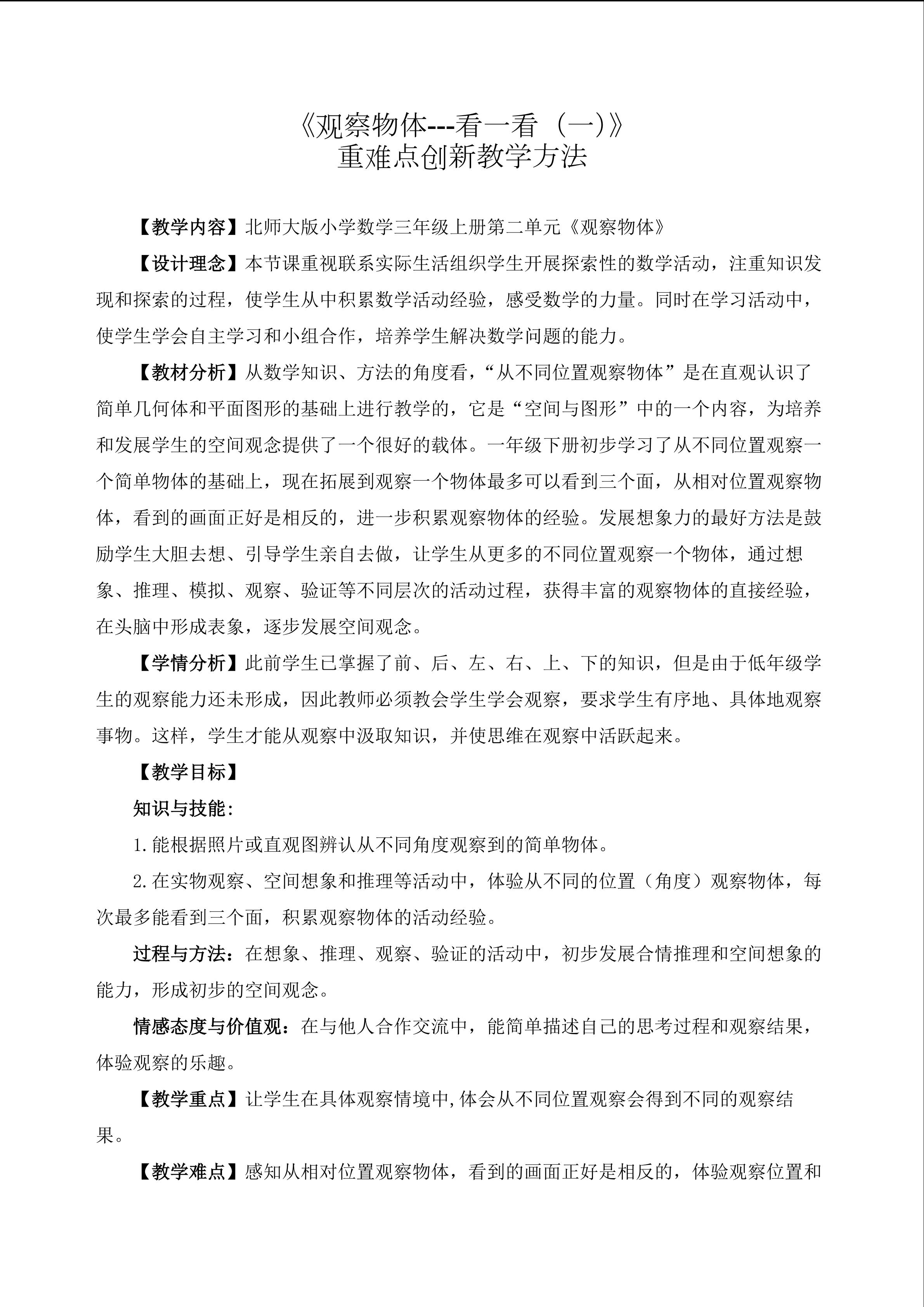 《观察物体---看一看（一)》
重难点创新教学方法

【教学内容】北师大版小学数学三年级上册第二单元《观察物体》

【设计理念】本节课重视联系实际生活组织学生开展探索性的数学活动，注重知识发现和探索的过程，使学生从中积累数学活动经验，感受数学的力量。同时在学习活动中，使学生学会自主学习和小组合作，培养学生解决数学问题的能力。

【教材分析】从数学知识、方法的角度看，“从不同位置观察物体”是在直观认识了简单几何体和平面图形的基础上进行教学的，它是“空间与图形”中的一个内容，为培养和发展学生的空间观念提供了一个很好的载体。一年级下册初步学习了从不同位置观察一个简单物体的基础上，现在拓展到观察一个物体最多可以看到三个面，从相对位置观察物体，看到的画面正好是相反的，进一步积累观察物体的经验。发展想象力的最好方法是鼓励学生大胆去想、引导学生亲自去做，让学生从更多的不同位置观察一个物体，通过想象、推理、模拟、观察、验证等不同层次的活动过程，获得丰富的观察物体的直接经验，在头脑中形成表象，逐步发展空间观念。

【学情分析】此前学生已掌握了前、后、左、右、上、下的知识，但是由于低年级学生的观察能力还未形成，因此教师必须教会学生学会观察，要求学生有序地、具体地观察事物。这样，学生才能从观察中汲取知识，并使思维在观察中活跃起来。

【教学目标】

知识与技能：

1.能根据照片或直观图辨认从不同角度观察到的简单物体。

2.在实物观察、空间想象和推理等活动中，体验从不同的位置（角度）观察物体，每次最多能看到三个面，积累观察物体的活动经验。

过程与方法：在想象、推理、观察、验证的活动中，初步发展合情推理和空间想象的能力，形成初步的空间观念。

情感态度与价值观：在与他人合作交流中，能简单描述自己的思考过程和观察结果，体验观察的乐趣。

【教学重点】让学生在具体观察情境中,体会从不同位置观察会得到不同的观察结果。

【教学难点】感知从相对位置观察物体，看到的画面正好是相反的，体验观察位置和